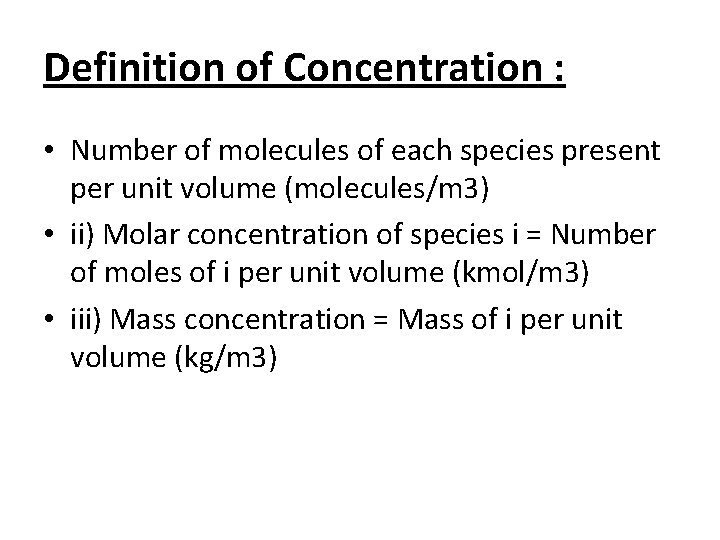 Definition of Concentration :

• Number of molecules of each species present per unit volume (molecules/m3)

• ii) Molar concentration of species i = Number of moles of i per unit volume (kmol/m3)

• iii) Mass concentration = Mass of i per unit volume (kg/m3)